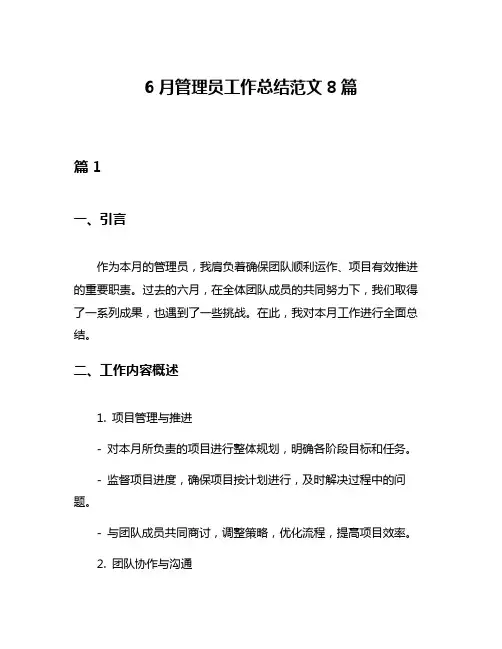 6 月管理员工作总结范文 8 篇

篇 1

一、引言

作为本月的管理员，我肩负着确保团队顺利运作、项目有效推进的重要职责。过去的六月，在全体团队成员的共同努力下，我们取得了一系列成果，也遇到了一些挑战。在此，我对本月工作进行全面总结。

二、工作内容概述

1. 项目管理与推进

- 对本月所负责的项目进行整体规划，明确各阶段目标和任务。

- 监督项目进度，确保项目按计划进行，及时解决过程中的问题。

- 与团队成员共同商讨，调整策略，优化流程，提高项目效率。

2. 团队协作与沟通